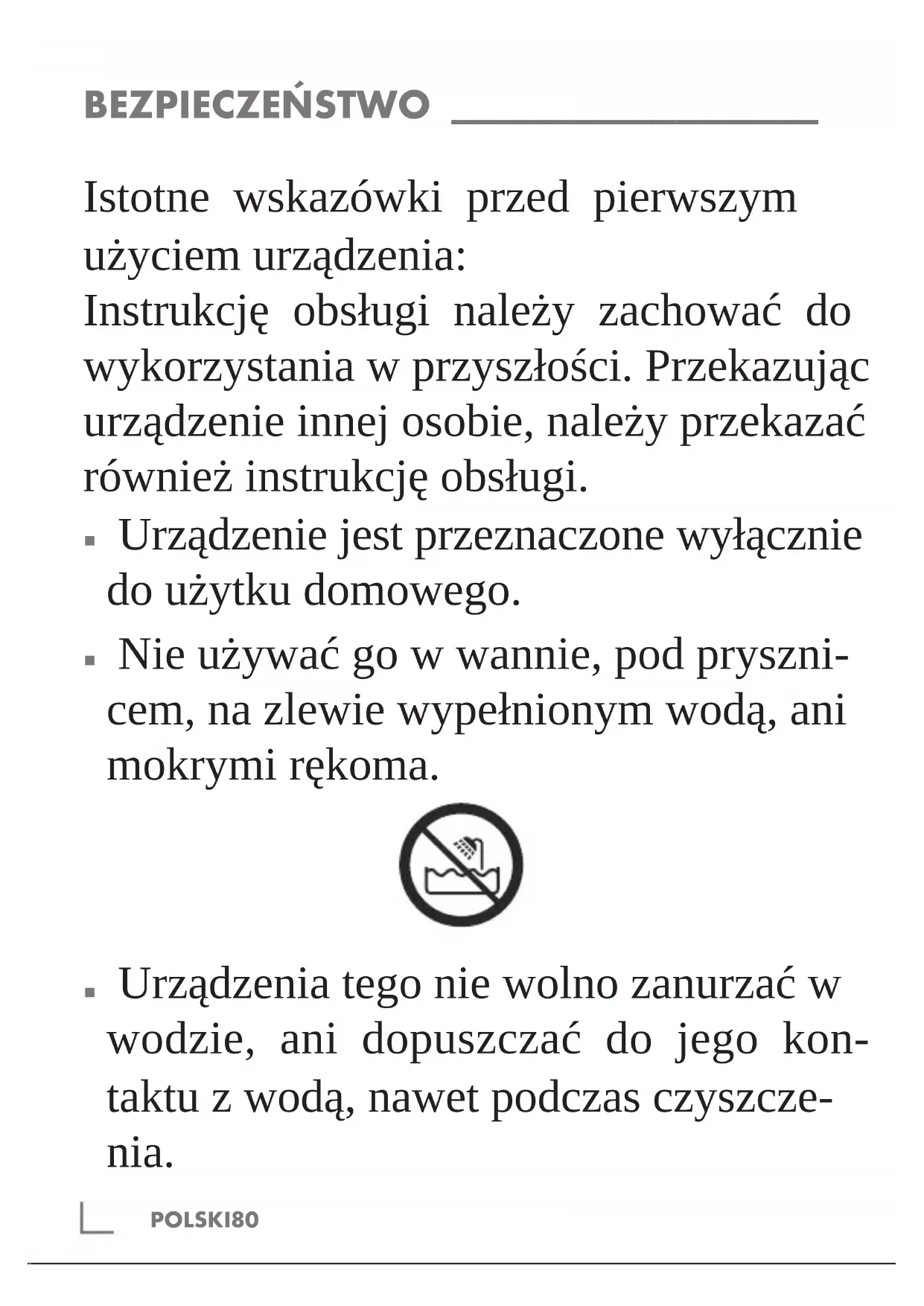 BEZPIECZEŃSTWO

Istotne wskazówki przed pierwszym użyciem urządzenia:
Instrukcję obsługi należy zachować do wykorzystania w przyszłości. Przekazując urządzenie innej osobie, należy przekazać również instrukcję obsługi.

▪ Urządzenie jest przeznaczone wyłącznie do użytku domowego.

▪ Nie używać go w wannie, pod prysznicem, na zlewie wypełnionym wodą, ani mokrymi rękoma.

▪ Urządzenia tego nie wolno zanurzać w wodzie, ani dopuszczać do jego kontaktu z wodą, nawet podczas czyszczenia.

POLSKI80